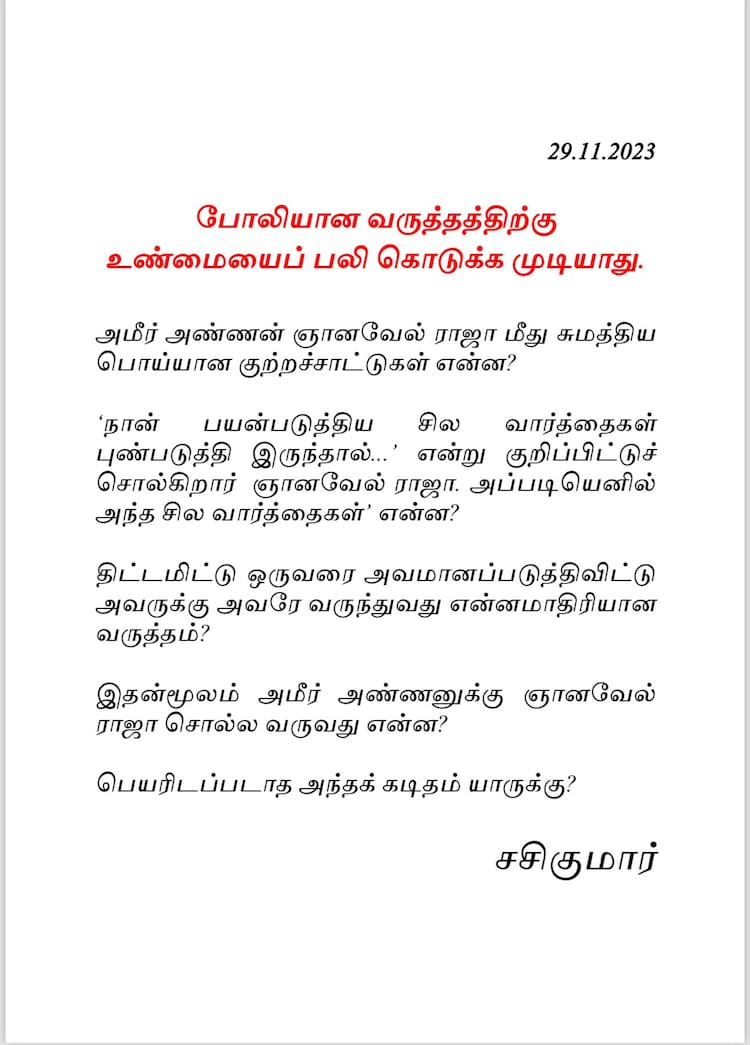 29.11.2023

போலியான வருத்தத்திற்கு
உண்மையைப் பலி கொடுக்க முடியாது.

அமீர் அண்ணன் ஞானவேல் ராஜா மீது சுமத்திய பொய்யான குற்றச்சாட்டுகள் என்ன?

‘நான் பயன்படுத்திய சில வார்த்தைகள் புண்படுத்தி இருந்தால்...’ என்று குறிப்பிட்டுச் சொல்கிறார் ஞானவேல் ராஜா. அப்படியெனில் அந்த சில வார்த்தைகள்’ என்ன?

திட்டமிட்டு ஒருவரை அவமானப்படுத்திவிட்டு அவருக்கு அவரே வருந்துவது என்னமாதிரியான வருத்தம்?

இதன்மூலம் அமீர் அண்ணனுக்கு ஞானவேல் ராஜா சொல்ல வருவது என்ன?

பெயரிடப்படாத அந்தக் கடிதம் யாருக்கு?

சசிகுமார்